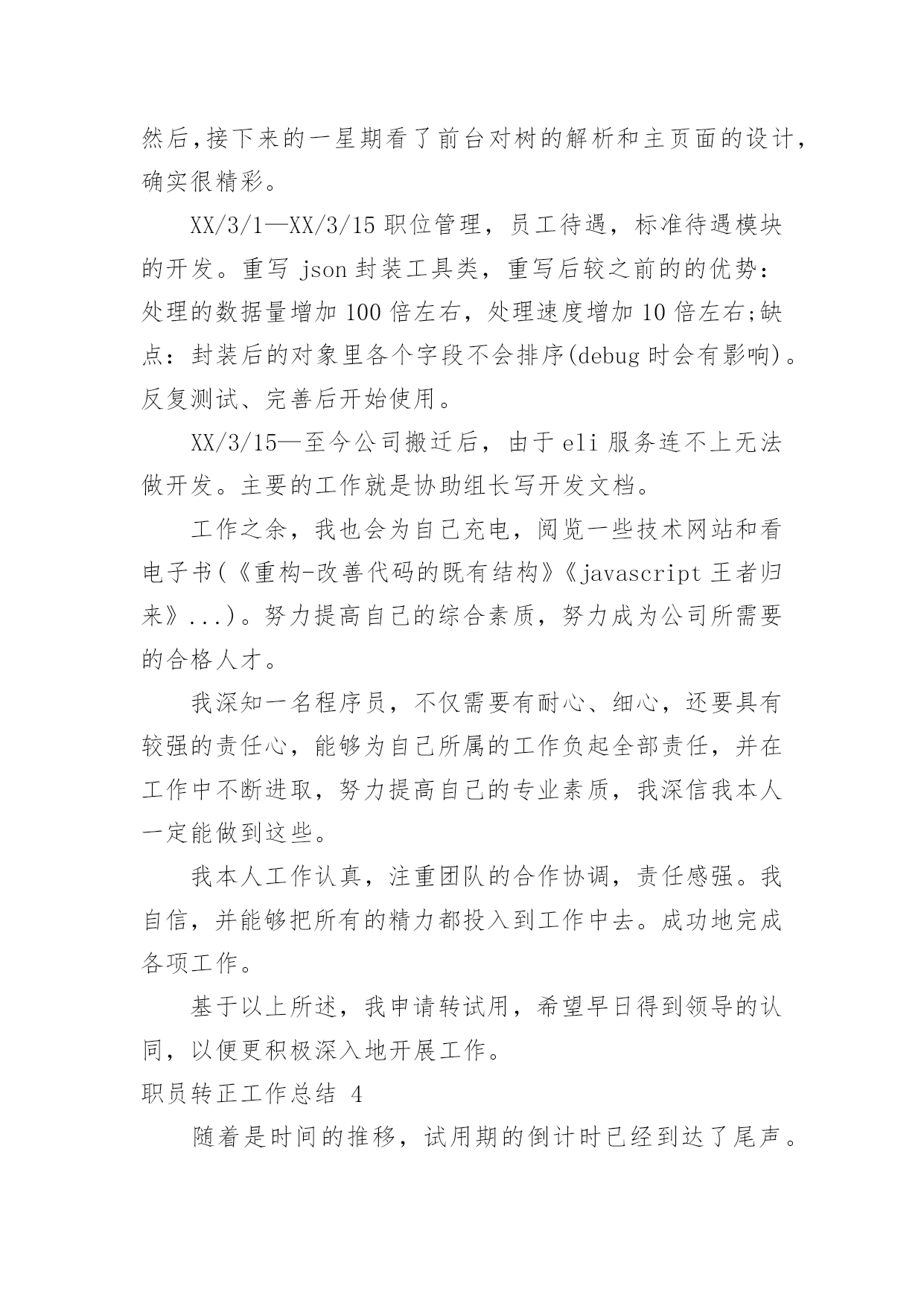 然后,接下来的一星期看了前台对树的解析和主页面的设计,确实很精彩。

XX/3/1—XX/3/15 职位管理，员工待遇，标准待遇模块的开发。重写 json 封装工具类，重写后较之前的的优势：处理的数据量增加 100 倍左右，处理速度增加 10 倍左右;缺点：封装后的对象里各个字段不会排序(debug 时会有影响)。反复测试、完善后开始使用。

XX/3/15—至今公司搬迁后，由于 eli 服务连不上无法做开发。主要的工作就是协助组长写开发文档。

工作之余，我也会为自己充电，阅览一些技术网站和看电子书(《重构-改善代码的既有结构》《javascript 王者归来》...)。努力提高自己的综合素质，努力成为公司所需要的合格人才。

我深知一名程序员，不仅需要有耐心、细心，还要具有较强的责任心，能够为自己所属的工作负起全部责任，并在工作中不断进取，努力提高自己的专业素质，我深信我本人一定能做到这些。

我本人工作认真，注重团队的合作协调，责任感强。我自信，并能够把所有的精力都投入到工作中去。成功地完成各项工作。

基于以上所述，我申请转试用，希望早日得到领导的认同，以便更积极深入地开展工作。

职员转正工作总结 4

随着是时间的推移，试用期的倒计时已经到达了尾声。